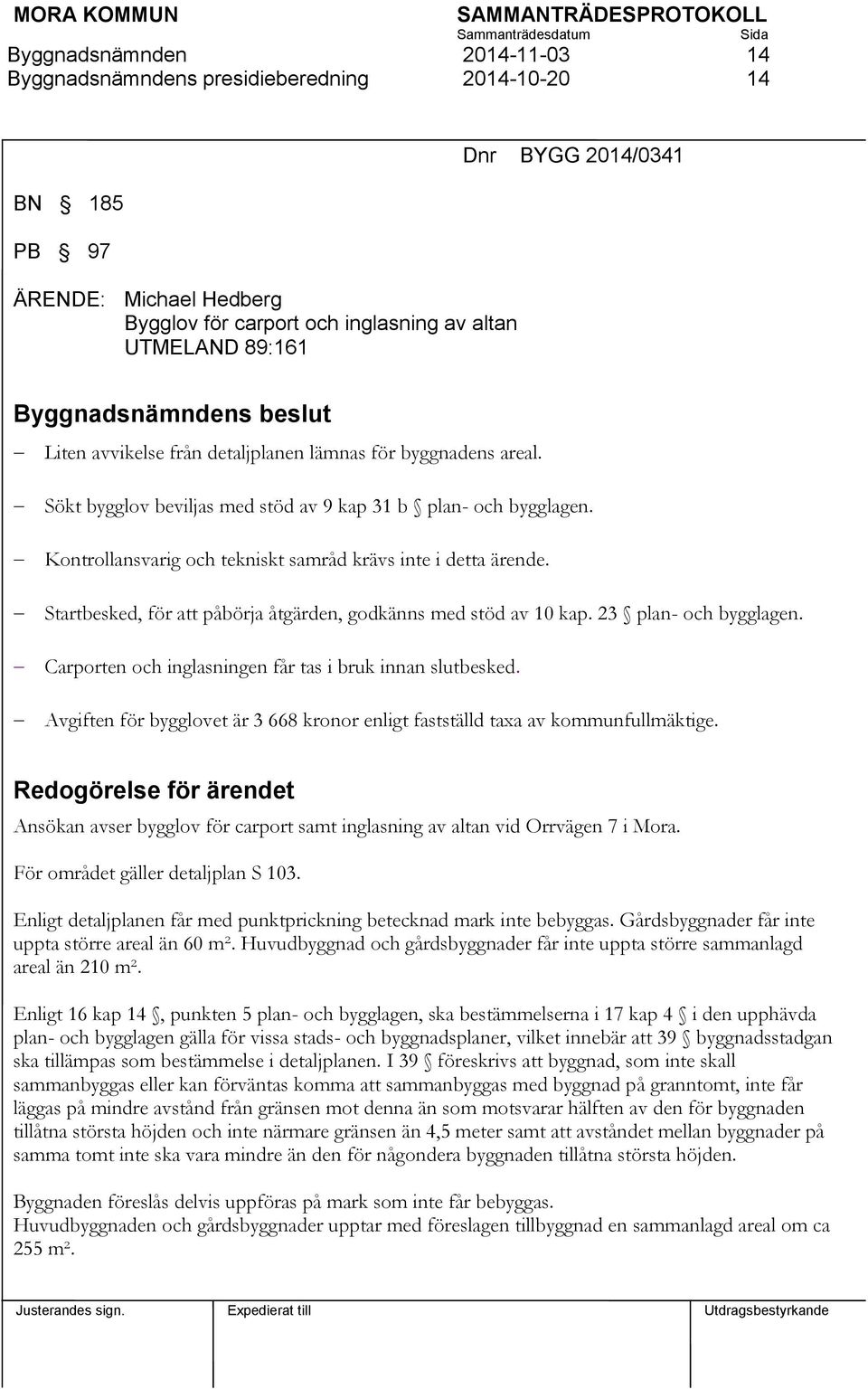 MORA KOMMUN SAMMANTRÄDESPROTOKOLL
Sammanträdesdatum Sida
Byggnadsnämnden 2014-11-03 14
Byggnadsnämndens presidieberedning 2014-10-20 14

Dnr BYGG 2014/0341

BN § 185

PB § 97

ÄRENDE: Michael Hedberg
Bygglov för carport och inglasning av altan
UTMELAND 89:161

Byggnadsnämndens beslut

– Liten avvikelse från detaljplanen lämnas för byggnadens areal.

– Sökt bygglov beviljas med stöd av 9 kap 31 b § plan- och bygglagen.

– Kontrollansvarig och tekniskt samråd krävs inte i detta ärende.

– Startbesked, för att påbörja åtgärden, godkänns med stöd av 10 kap. 23 § plan- och bygglagen.

– Carporten och inglasningen får tas i bruk innan slutbesked.

– Avgiften för bygglovet är 3 668 kronor enligt fastställd taxa av kommunfullmäktige.

Redogörelse för ärendet

Ansökan avser bygglov för carport samt inglasning av altan vid Orrvägen 7 i Mora.

För området gäller detaljplan S 103.

Enligt detaljplanen får med punktprickning betecknad mark inte bebyggas. Gårdsbyggnader får inte uppta större areal än 60 m². Huvudbyggnad och gårdsbyggnader får inte uppta större sammanlagd areal än 210 m².

Enligt 16 kap 14 §, punkten 5 plan- och bygglagen, ska bestämmelserna i 17 kap 4 § i den upphävda plan- och bygglagen gälla för vissa stads- och byggnadsplaner, vilket innebär att 39 § byggnadsstadgan ska tillämpas som bestämmelse i detaljplanen. I 39 § föreskrivs att byggnad, som inte skall sammanbyggas eller kan förväntas komma att sammanbyggas med byggnad på granntomt, inte får läggas på mindre avstånd från gränsen mot denna än som motsvarar hälften av den för byggnaden tillåtna största höjden och inte närmare gränsen än 4,5 meter samt att avståndet mellan byggnader på samma tomt inte ska vara mindre än den för någondera byggnaden tillåtna största höjden.

Byggnaden föreslås delvis uppföras på mark som inte får bebyggas.
Huvudbyggnaden och gårdsbyggnader upptar med föreslagen tillbyggnad en sammanlagd areal om ca 255 m².

Justerandes sign. Expedierat till Utdragsbestyrkande